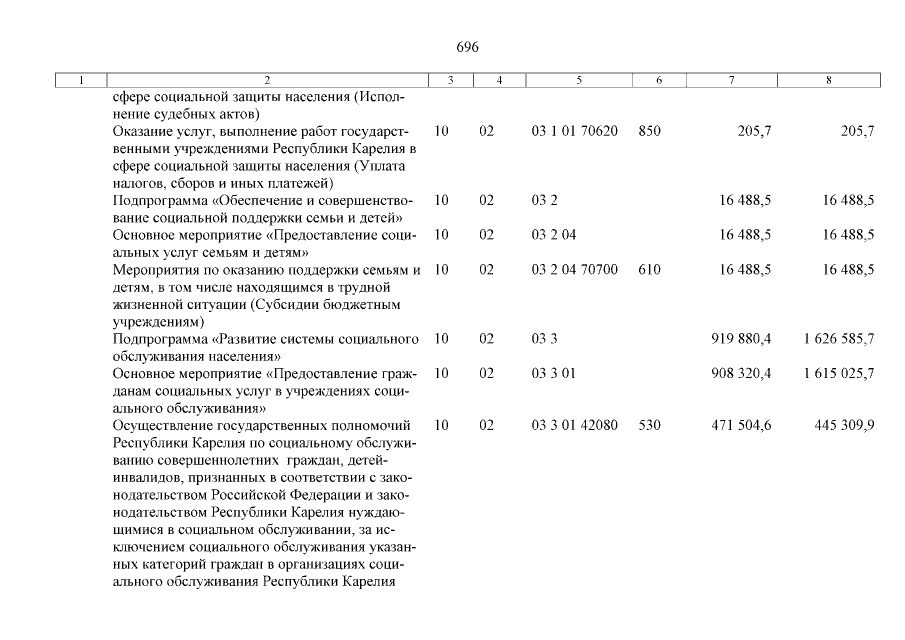 696

| 1 | 2 | 3 | 4 | 5 | 6 | 7 | 8 |
|---|---|---|---|---|---|---|---|
| | сфере социальной защиты населения (Исполнение судебных актов) | | | | | | |
| | Оказание услуг, выполнение работ государственными учреждениями Республики Карелия в сфере социальной защиты населения (Уплата налогов, сборов и иных платежей) | 10 | 02 | 03 1 01 70620 | 850 | 205,7 | 205,7 |
| | Подпрограмма «Обеспечение и совершенствование социальной поддержки семьи и детей» | 10 | 02 | 03 2 | | 16 488,5 | 16 488,5 |
| | Основное мероприятие «Предоставление социальных услуг семьям и детям» | 10 | 02 | 03 2 04 | | 16 488,5 | 16 488,5 |
| | Мероприятия по оказанию поддержки семьям и детям, в том числе находящимся в трудной жизненной ситуации (Субсидии бюджетным учреждениям) | 10 | 02 | 03 2 04 70700 | 610 | 16 488,5 | 16 488,5 |
| | Подпрограмма «Развитие системы социального обслуживания населения» | 10 | 02 | 03 3 | | 919 880,4 | 1 626 585,7 |
| | Основное мероприятие «Предоставление гражданам социальных услуг в учреждениях социального обслуживания» | 10 | 02 | 03 3 01 | | 908 320,4 | 1 615 025,7 |
| | Осуществление государственных полномочий Республики Карелия по социальному обслуживанию совершеннолетних граждан, детей-инвалидов, признанных в соответствии с законодательством Российской Федерации и законодательством Республики Карелия нуждающимися в социальном обслуживании, за исключением социального обслуживания указанных категорий граждан в организациях социального обслуживания Республики Карелия | 10 | 02 | 03 3 01 42080 | 530 | 471 504,6 | 445 309,9 |